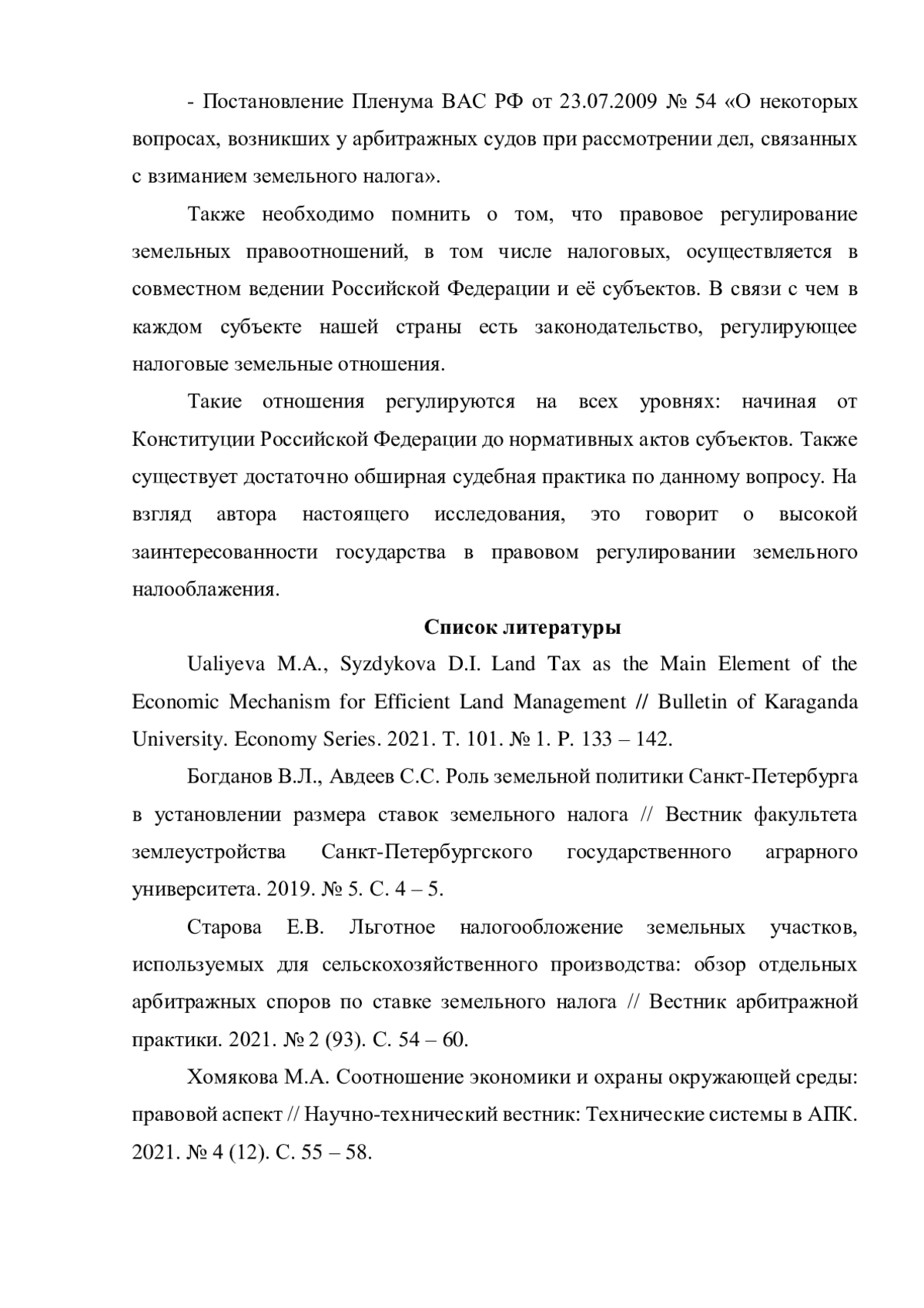 - Постановление Пленума ВАС РФ от 23.07.2009 № 54 «О некоторых вопросах, возникших у арбитражных судов при рассмотрении дел, связанных с взиманием земельного налога».

Также необходимо помнить о том, что правовое регулирование земельных правоотношений, в том числе налоговых, осуществляется в совместном ведении Российской Федерации и её субъектов. В связи с чем в каждом субъекте нашей страны есть законодательство, регулирующее налоговые земельные отношения.

Такие отношения регулируются на всех уровнях: начиная от Конституции Российской Федерации до нормативных актов субъектов. Также существует достаточно обширная судебная практика по данному вопросу. На взгляд автора настоящего исследования, это говорит о высокой заинтересованности государства в правовом регулировании земельного налооблажения.

Список литературы

Ualiyeva M.A., Syzdykova D.I. Land Tax as the Main Element of the Economic Mechanism for Efficient Land Management // Bulletin of Karaganda University. Economy Series. 2021. T. 101. № 1. P. 133 – 142.

Богданов В.Л., Авдеев С.С. Роль земельной политики Санкт-Петербурга в установлении размера ставок земельного налога // Вестник факультета землеустройства Санкт-Петербургского государственного аграрного университета. 2019. № 5. С. 4 – 5.

Старова Е.В. Льготное налогообложение земельных участков, используемых для сельскохозяйственного производства: обзор отдельных арбитражных споров по ставке земельного налога // Вестник арбитражной практики. 2021. № 2 (93). С. 54 – 60.

Хомякова М.А. Соотношение экономики и охраны окружающей среды: правовой аспект // Научно-технический вестник: Технические системы в АПК. 2021. № 4 (12). С. 55 – 58.